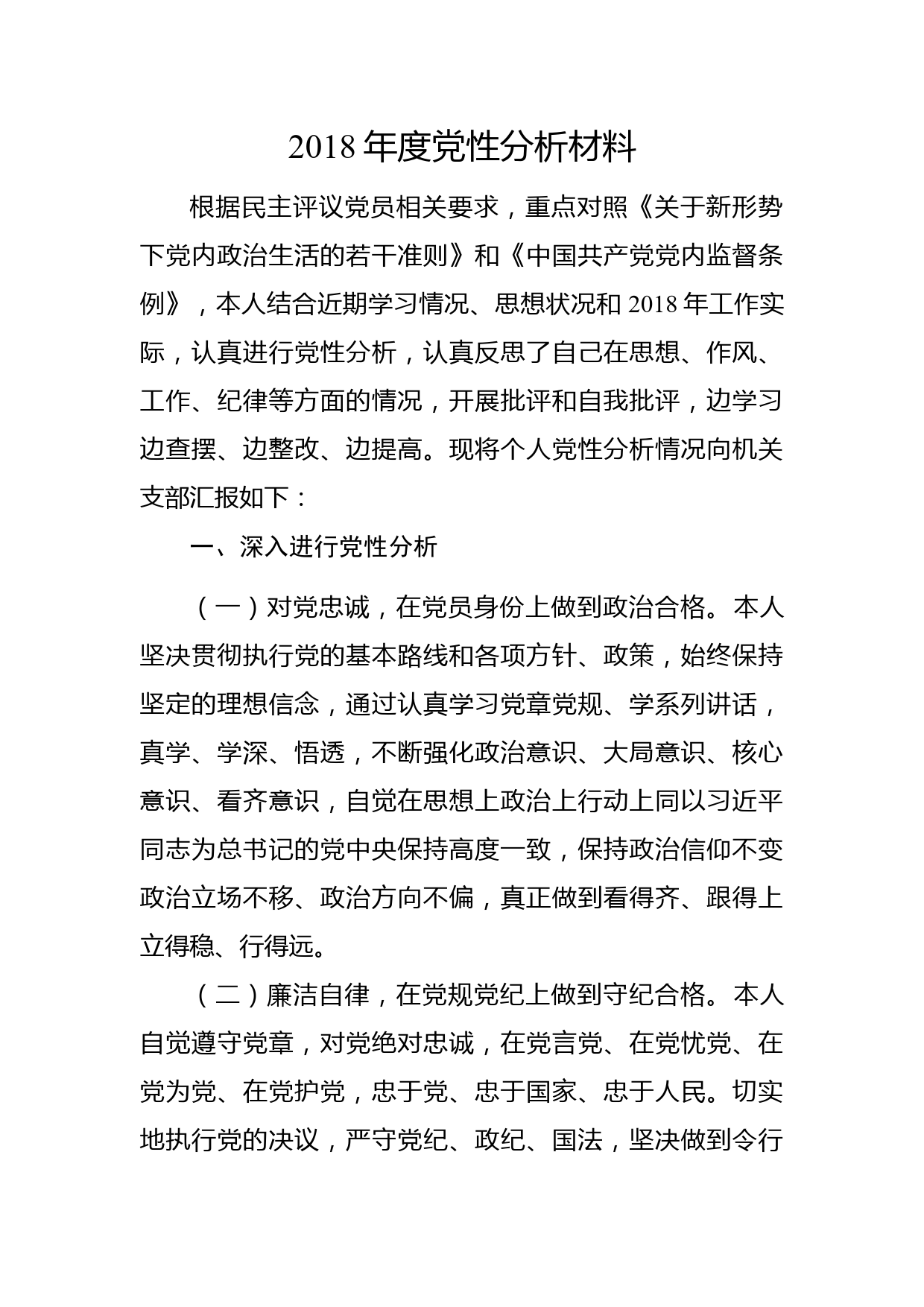 2018 年度党性分析材料

根据民主评议党员相关要求，重点对照《关于新形势下党内政治生活的若干准则》和《中国共产党党内监督条例》，本人结合近期学习情况、思想状况和 2018 年工作实际，认真进行党性分析，认真反思了自己在思想、作风、工作、纪律等方面的情况，开展批评和自我批评，边学习边查摆、边整改、边提高。现将个人党性分析情况向机关支部汇报如下：

一、深入进行党性分析

（一）对党忠诚，在党员身份上做到政治合格。本人坚决贯彻执行党的基本路线和各项方针、政策，始终保持坚定的理想信念，通过认真学习党章党规、学系列讲话，真学、学深、悟透，不断强化政治意识、大局意识、核心意识、看齐意识，自觉在思想上政治上行动上同以习近平同志为总书记的党中央保持高度一致，保持政治信仰不变政治立场不移、政治方向不偏，真正做到看得齐、跟得上立得稳、行得远。

（二）廉洁自律，在党规党纪上做到守纪合格。本人自觉遵守党章，对党绝对忠诚，在党言党、在党忧党、在党为党、在党护党，忠于党、忠于国家、忠于人民。切实地执行党的决议，严守党纪、政纪、国法，坚决做到令行